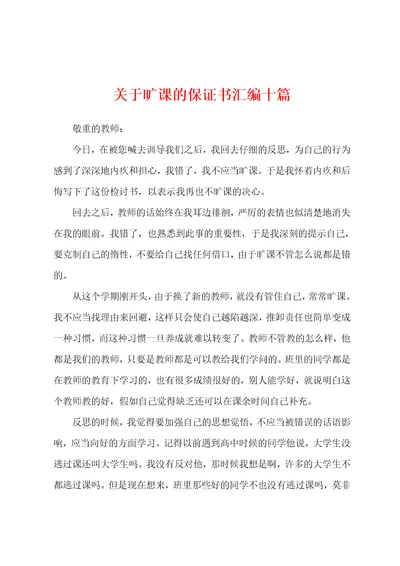 关于旷课的保证书汇编十篇

敬重的教师：

今日，在被您喊去训导我们之后，我回去仔细的反思，为自己的行为感到了深深地内疚和担心，我错了，我不应当旷课。于是我怀着内疚和后悔写下了这份检讨书，以表示我再也不旷课的决心。

回去之后，教师的话始终在我耳边徘徊，严厉的表情也似清楚地消失在我的眼前。我错了，也熟悉到此事的重要性，于是我深刻的提示自己，要克制自己的惰性，不要给自己找任何借口，由于旷课不管怎么说都是错的。

从这个学期刚开头，由于换了新的教师，就没有管住自己，常常旷课。我不应当找理由来回避，这样只会使自己越陷越深，推卸责任也简单变成一种习惯，而这种习惯一旦养成就难以转变了。教师不管教的怎么样，他都是我们的教师，只要是教师都是可以教给我们学问的。班里的同学都是在教师的教育下学习的，也有很多成绩很好的，别人能学好，就说明白这个教师教的好，假如自己觉得缺乏还可以在课余时间自己补充。

反思的时候，我觉得要加强自己的思想觉悟，不应当被错误的话语影响，应当向好的方面学习。记得以前遇到高中时候的同学他说，大学生没逃过课还叫大学生吗。我没有反对他，那时候我想是啊，许多的大学生不都逃过课吗。但是现在想来，班里那些好的同学不也没有逃过课吗，莫非